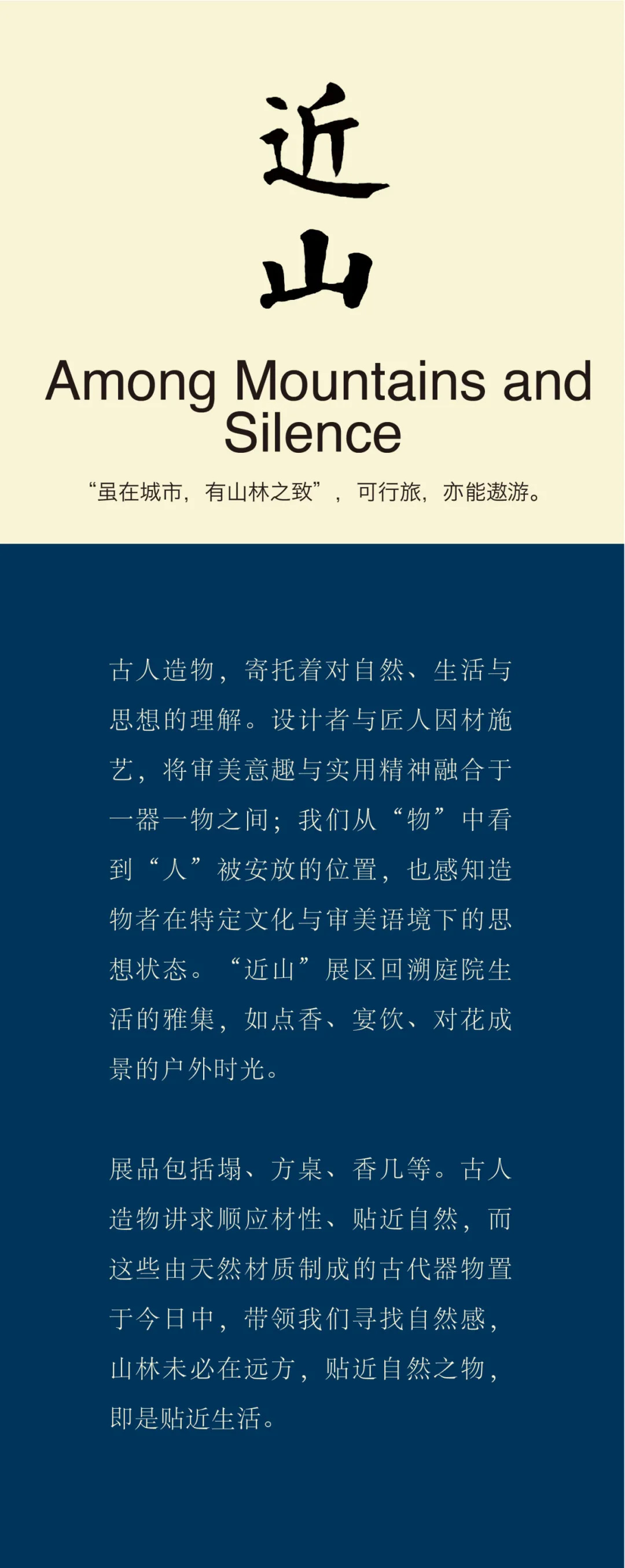 近山

Among Mountains and Silence

“虽在城市，有山林之致”，可行旅，亦能遨游。

古人造物，寄托着对自然、生活与思想的理解。设计者与匠人因材施艺，将审美意趣与实用精神融合于一器一物之间；我们从“物”中看到“人”被安放的位置，也感知造物者在特定文化与审美语境下的思想状态。“近山”展区回溯庭院生活的雅集，如点香、宴饮、对花成景的户外时光。

展品包括塌、方桌、香几等。古人造物讲求顺应材性、贴近自然，而这些由天然材质制成的古代器物置于今日中，带领我们寻找自然感，山林未必在远方，贴近自然之物，即是贴近生活。